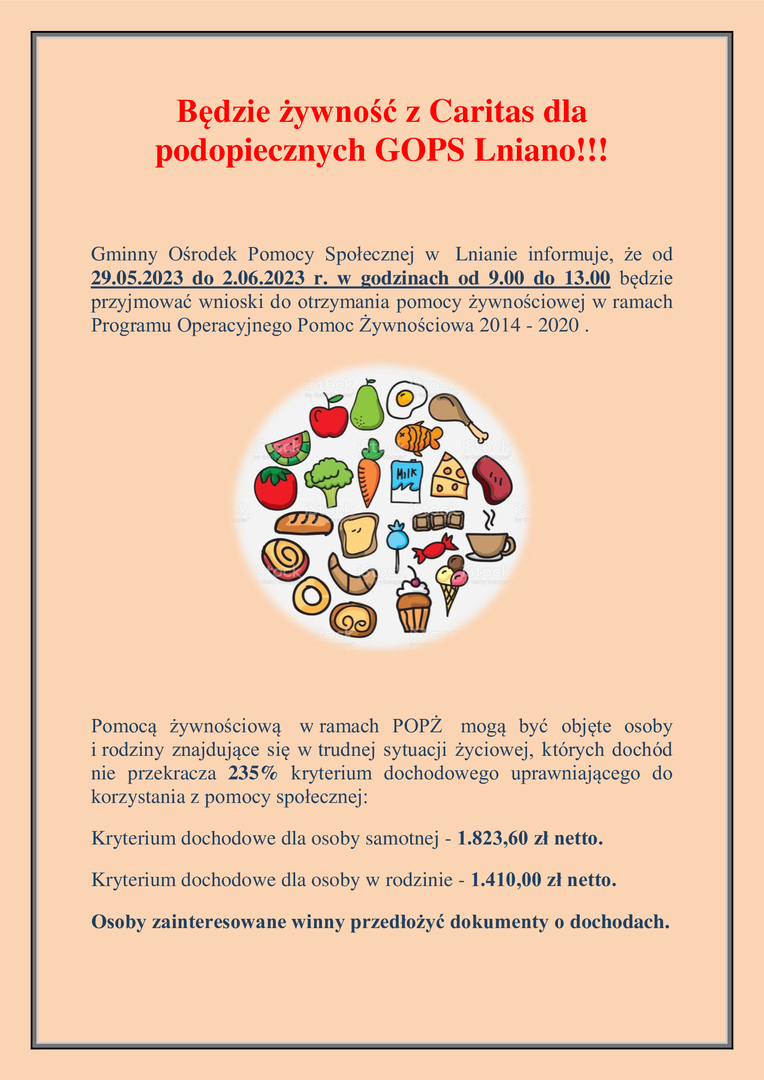 Będzie żywność z Caritas dla podopiecznych GOPS Lniano!!!

Gminny Ośrodek Pomocy Społecznej w Lnianie informuje, że od 29.05.2023 do 2.06.2023 r. w godzinach od 9.00 do 13.00 będzie przyjmować wnioski do otrzymania pomocy żywnościowej w ramach Programu Operacyjnego Pomoc Żywnościowa 2014 - 2020 .

MILK

Pomocą żywnościową w ramach POPŻ mogą być objęte osoby i rodziny znajdujące się w trudnej sytuacji życiowej, których dochód nie przekracza 235% kryterium dochodowego uprawniającego do korzystania z pomocy społecznej:

Kryterium dochodowe dla osoby samotnej - 1.823,60 zł netto.

Kryterium dochodowe dla osoby w rodzinie - 1.410,00 zł netto.

Osoby zainteresowane winny przedłożyć dokumenty o dochodach.